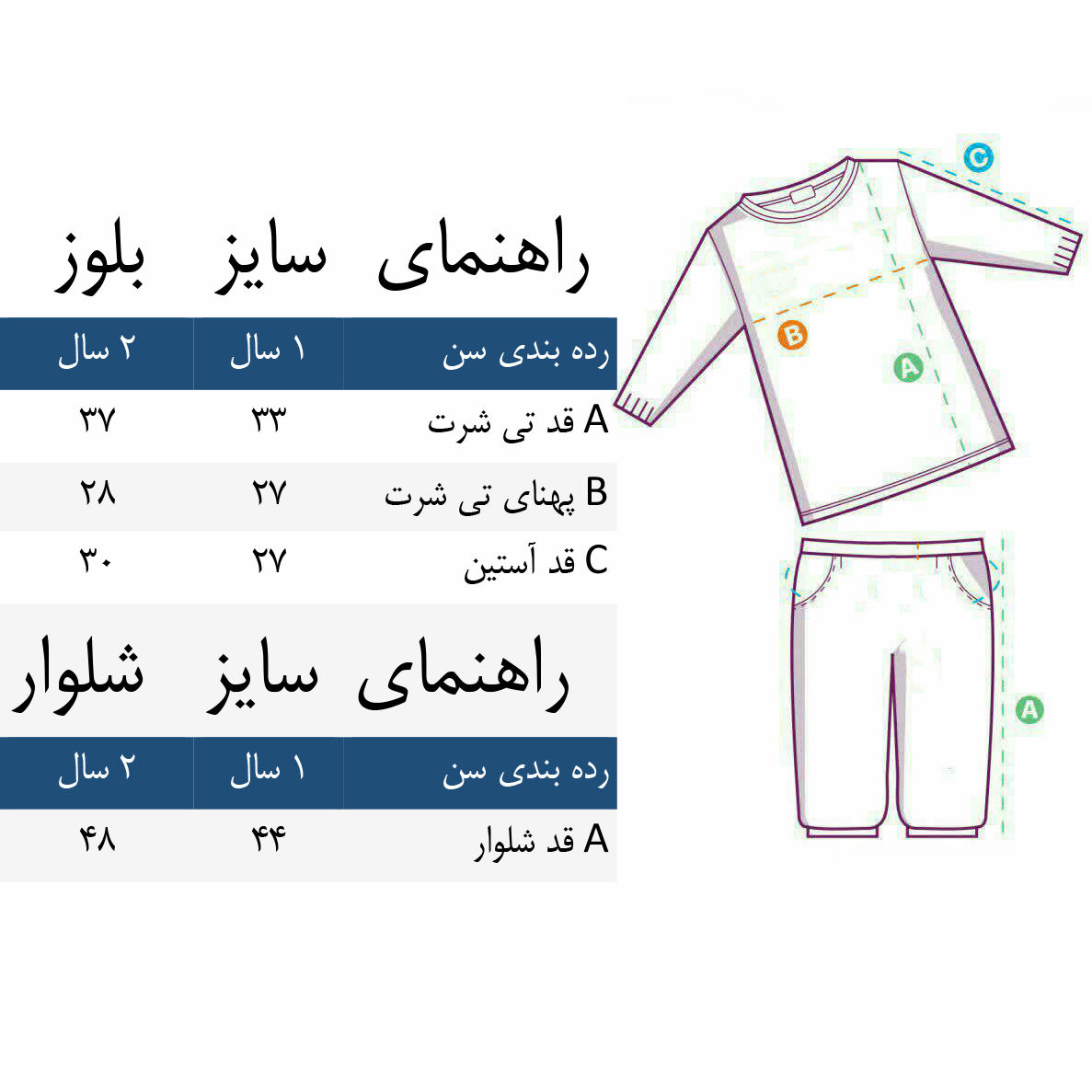 راهنمای سایز بلوز

| رده بندی سن | ۱ سال | ۲ سال |
|---|---|---|
| A قد تی شرت | ۳۳ | ۳۷ |
| B پهنای تی شرت | ۲۷ | ۲۸ |
| C قد آستین | ۲۷ | ۳۰ |

راهنمای سایز شلوار

| رده بندی سن | ۱ سال | ۲ سال |
|---|---|---|
| A قد شلوار | ۴۴ | ۴۸ |

C
B
A
A